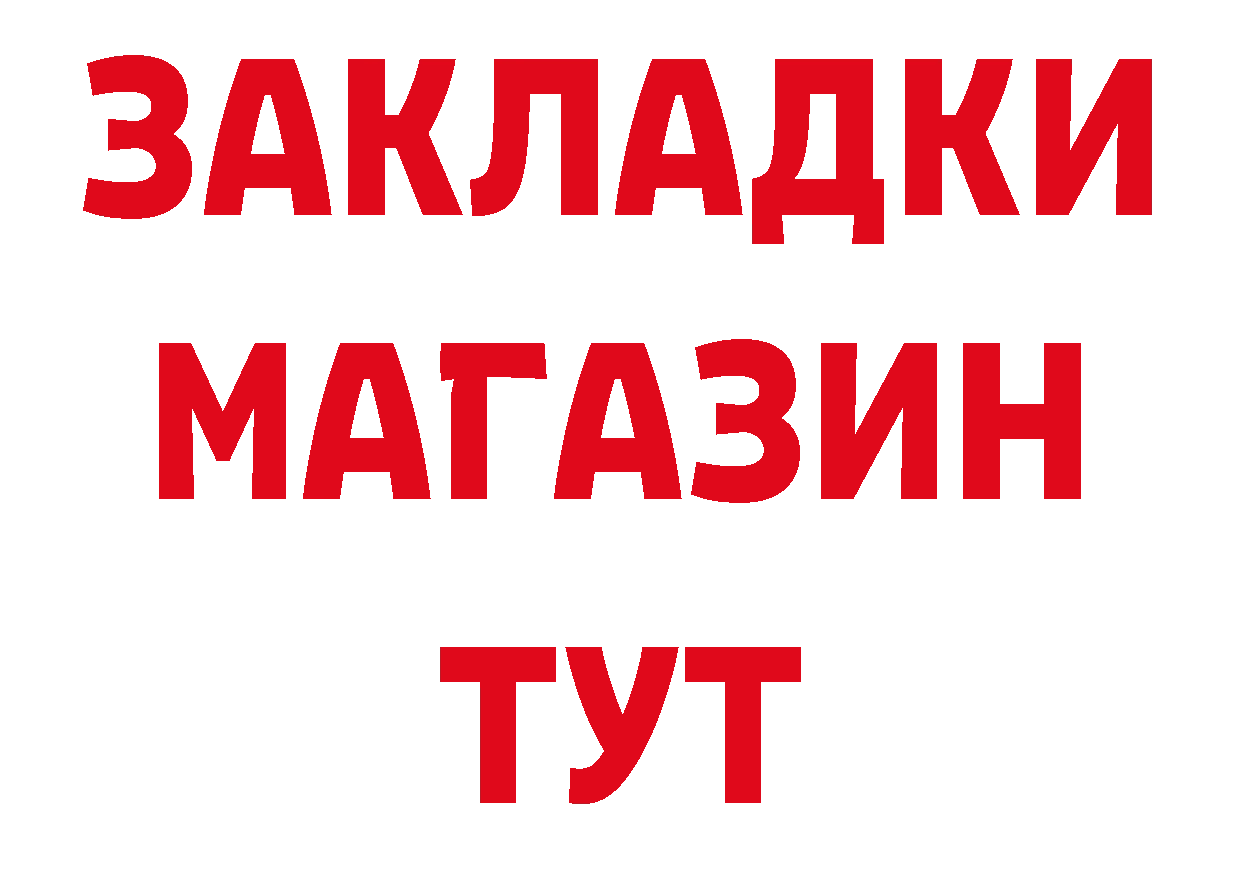 ЗАКЛАДКИ
МАГАЗИН
ТУТ